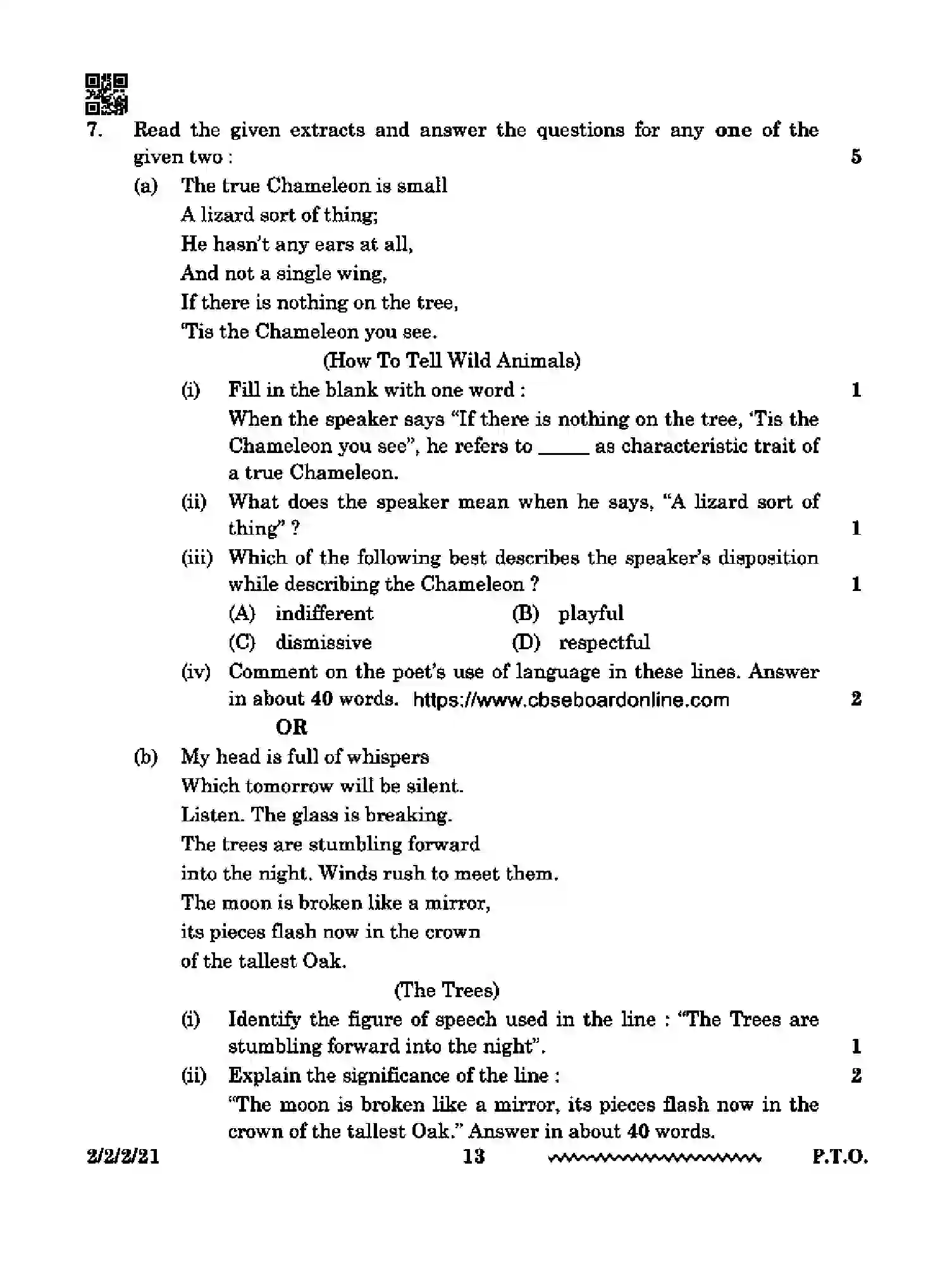 7. Read the given extracts and answer the questions for any one of the given two : 5

(a) The true Chameleon is small
A lizard sort of thing;
He hasn't any ears at all,
And not a single wing,
If there is nothing on the tree,
'Tis the Chameleon you see.

(How To Tell Wild Animals)

(i) Fill in the blank with one word : 1
When the speaker says "If there is nothing on the tree, 'Tis the Chameleon you see", he refers to ____ as characteristic trait of a true Chameleon.

(ii) What does the speaker mean when he says, "A lizard sort of thing" ? 1

(iii) Which of the following best describes the speaker's disposition while describing the Chameleon ? 1
(A) indifferent (B) playful
(C) dismissive (D) respectful

(iv) Comment on the poet's use of language in these lines. Answer in about 40 words. https://www.cbseboardonline.com 2

OR

(b) My head is full of whispers
Which tomorrow will be silent.
Listen. The glass is breaking.
The trees are stumbling forward
into the night. Winds rush to meet them.
The moon is broken like a mirror,
its pieces flash now in the crown
of the tallest Oak.

(The Trees)

(i) Identify the figure of speech used in the line : "The Trees are stumbling forward into the night". 1

(ii) Explain the significance of the line : 2
"The moon is broken like a mirror, its pieces flash now in the crown of the tallest Oak." Answer in about 40 words.

2/2/2/21 13 P.T.O.